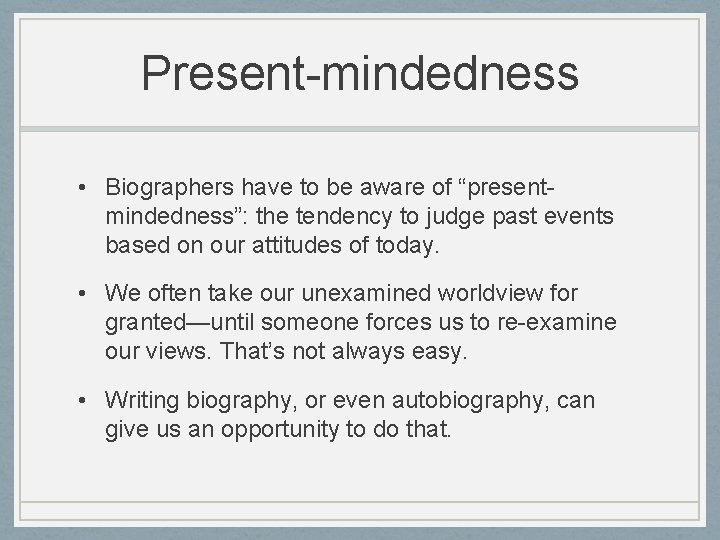 Present-mindedness

• Biographers have to be aware of “present-mindedness”: the tendency to judge past events based on our attitudes of today.

• We often take our unexamined worldview for granted—until someone forces us to re-examine our views. That’s not always easy.

• Writing biography, or even autobiography, can give us an opportunity to do that.